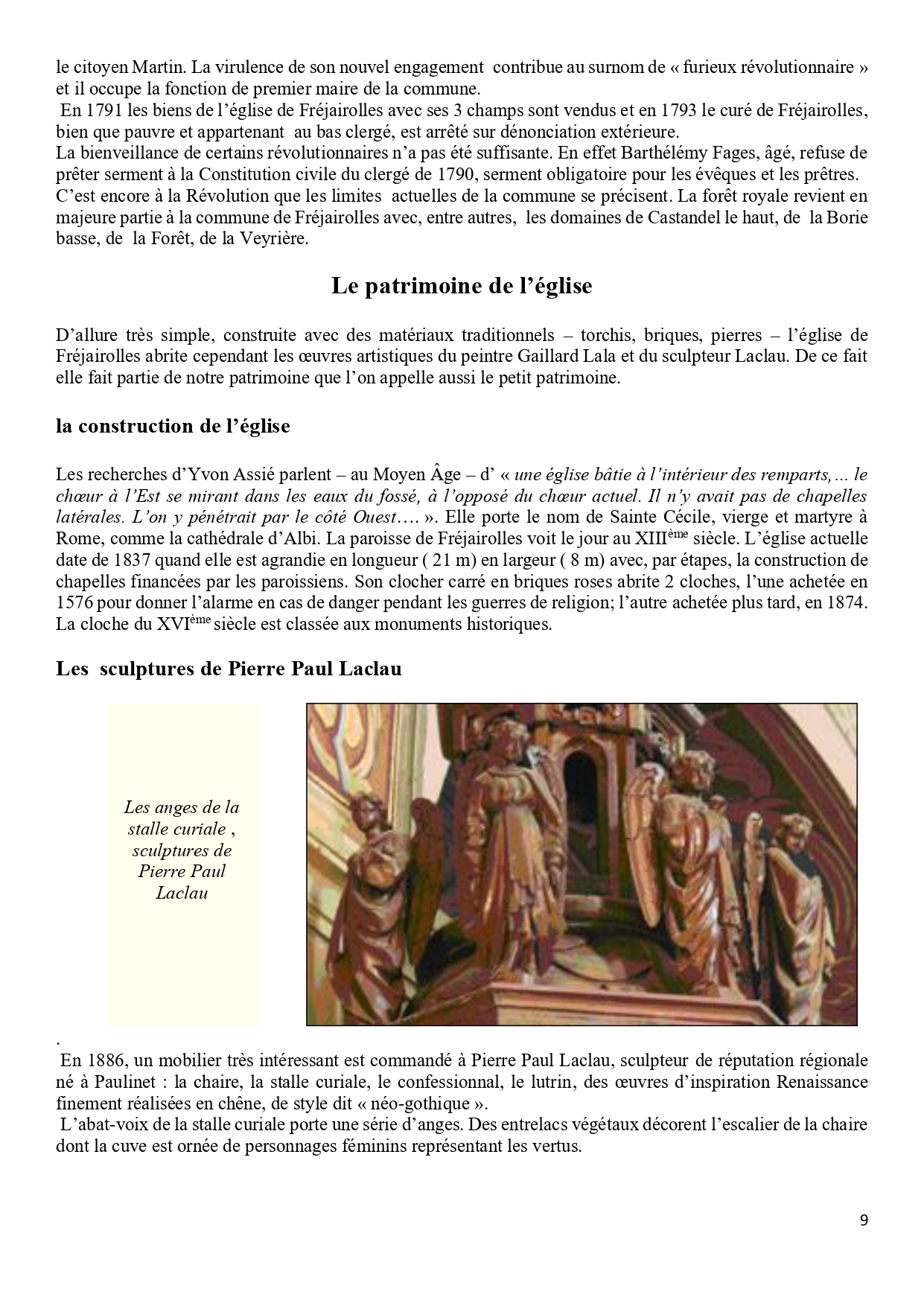 le citoyen Martin. La virulence de son nouvel engagement contribue au surnom de « furieux révolutionnaire » et il occupe la fonction de premier maire de la commune.

En 1791 les biens de l'église de Fréjairolles avec ses 3 champs sont vendus et en 1793 le curé de Fréjairolles, bien que pauvre et appartenant au bas clergé, est arrêté sur dénonciation extérieure.

La bienveillance de certains révolutionnaires n'a pas été suffisante. En effet Barthélémy Fages, âgé, refuse de prêter serment à la Constitution civile du clergé de 1790, serment obligatoire pour les évêques et les prêtres.

C'est encore à la Révolution que les limites actuelles de la commune se précisent. La forêt royale revient en majeure partie à la commune de Fréjairolles avec, entre autres, les domaines de Castandel le haut, de la Borie basse, de la Forêt, de la Veyrière.

Le patrimoine de l'église

D'allure très simple, construite avec des matériaux traditionnels – torchis, briques, pierres – l'église de Fréjairolles abrite cependant les œuvres artistiques du peintre Gaillard Lala et du sculpteur Laclau. De ce fait elle fait partie de notre patrimoine que l'on appelle aussi le petit patrimoine.

la construction de l'église

Les recherches d'Yvon Assié parlent – au Moyen Âge – d' « une église bâtie à l'intérieur des remparts,... le chœur à l'Est se mirant dans les eaux du fossé, à l'opposé du chœur actuel. Il n'y avait pas de chapelles latérales. L'on y pénétrait par le côté Ouest…. ». Elle porte le nom de Sainte Cécile, vierge et martyre à Rome, comme la cathédrale d'Albi. La paroisse de Fréjairolles voit le jour au XIII$^{ème}$ siècle. L'église actuelle date de 1837 quand elle est agrandie en longueur ( 21 m) en largeur ( 8 m) avec, par étapes, la construction de chapelles financées par les paroissiens. Son clocher carré en briques roses abrite 2 cloches, l'une achetée en 1576 pour donner l'alarme en cas de danger pendant les guerres de religion; l'autre achetée plus tard, en 1874. La cloche du XVI$^{ème}$ siècle est classée aux monuments historiques.

Les sculptures de Pierre Paul Laclau

Les anges de la stalle curiale , sculptures de Pierre Paul Laclau

.

En 1886, un mobilier très intéressant est commandé à Pierre Paul Laclau, sculpteur de réputation régionale né à Paulinet : la chaire, la stalle curiale, le confessionnal, le lutrin, des œuvres d'inspiration Renaissance finement réalisées en chêne, de style dit « néo-gothique ».

L'abat-voix de la stalle curiale porte une série d'anges. Des entrelacs végétaux décorent l'escalier de la chaire dont la cuve est ornée de personnages féminins représentant les vertus.

9